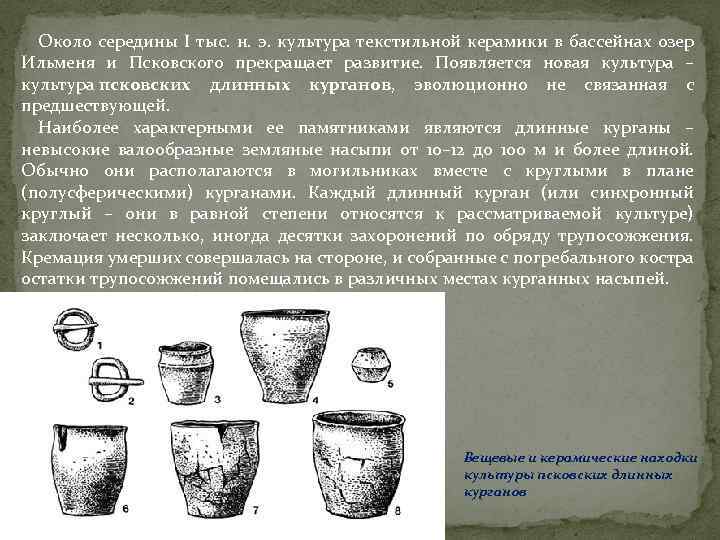 Около середины I тыс. н. э. культура текстильной керамики в бассейнах озер Ильменя и Псковского прекращает развитие. Появляется новая культура – культура псковских длинных курганов, эволюционно не связанная с предшествующей.

Наиболее характерными ее памятниками являются длинные курганы – невысокие валообразные земляные насыпи от 10–12 до 100 м и более длиной. Обычно они располагаются в могильниках вместе с круглыми в плане (полусферическими) курганами. Каждый длинный курган (или синхронный круглый – они в равной степени относятся к рассматриваемой культуре) заключает несколько, иногда десятки захоронений по обряду трупосожжения. Кремация умерших совершалась на стороне, и собранные с погребального костра остатки трупосожжений помещались в различных местах курганных насыпей.

1 2 3 4 5 6 7 8

Вещевые и керамические находки культуры псковских длинных курганов